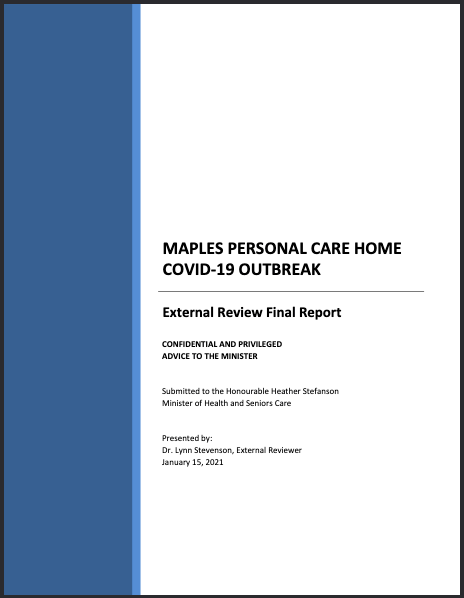 MAPLES PERSONAL CARE HOME
COVID-19 OUTBREAK

External Review Final Report

CONFIDENTIAL AND PRIVILEGED
ADVICE TO THE MINISTER

Submitted to the Honourable Heather Stefanson
Minister of Health and Seniors Care

Presented by:
Dr. Lynn Stevenson, External Reviewer
January 15, 2021